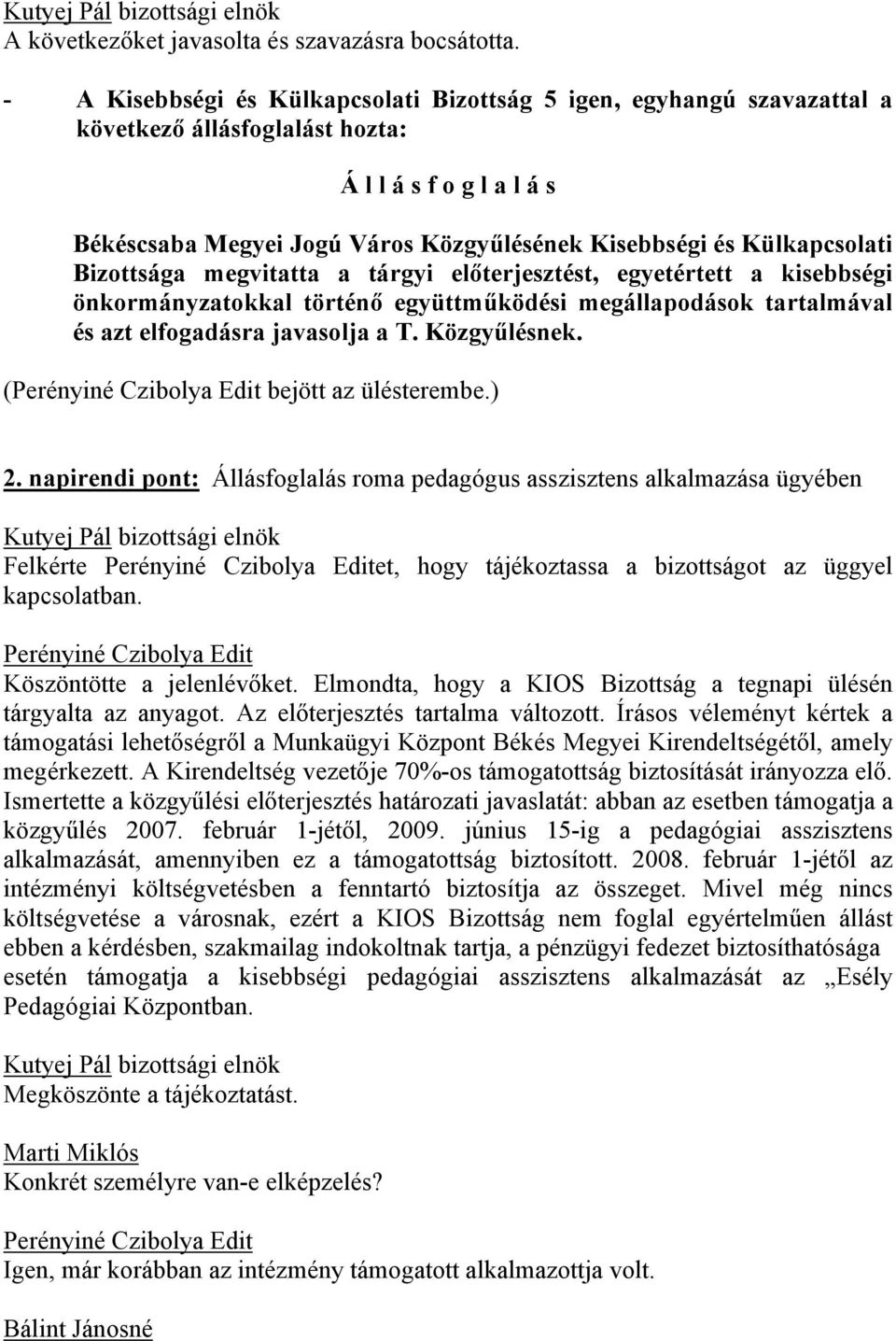 Kutyej Pál bizottsági elnök
A következőket javasolta és szavazásra bocsátotta.

- A Kisebbségi és Külkapcsolati Bizottság 5 igen, egyhangú szavazattal a következő állásfoglalást hozta:

Á l l á s f o g l a l á s

Békéscsaba Megyei Jogú Város Közgyűlésének Kisebbségi és Külkapcsolati Bizottsága megvitatta a tárgyi előterjesztést, egyetértett a kisebbségi önkormányzatokkal történő együttműködési megállapodások tartalmával és azt elfogadásra javasolja a T. Közgyűlésnek.

(Perényiné Czibolya Edit bejött az ülésterembe.)

2. napirendi pont: Állásfoglalás roma pedagógus asszisztens alkalmazása ügyében

Kutyej Pál bizottsági elnök
Felkérte Perényiné Czibolya Editet, hogy tájékoztassa a bizottságot az üggyel kapcsolatban.

Perényiné Czibolya Edit
Köszöntötte a jelenlévőket. Elmondta, hogy a KIOS Bizottság a tegnapi ülésén tárgyalta az anyagot. Az előterjesztés tartalma változott. Írásos véleményt kértek a támogatási lehetőségről a Munkaügyi Központ Békés Megyei Kirendeltségétől, amely megérkezett. A Kirendeltség vezetője 70%-os támogatottság biztosítását irányozza elő. Ismertette a közgyűlési előterjesztés határozati javaslatát: abban az esetben támogatja a közgyűlés 2007. február 1-jétől, 2009. június 15-ig a pedagógiai asszisztens alkalmazását, amennyiben ez a támogatottság biztosított. 2008. február 1-jétől az intézményi költségvetésben a fenntartó biztosítja az összeget. Mivel még nincs költségvetése a városnak, ezért a KIOS Bizottság nem foglal egyértelműen állást ebben a kérdésben, szakmailag indokoltnak tartja, a pénzügyi fedezet biztosíthatósága esetén támogatja a kisebbségi pedagógiai asszisztens alkalmazását az „Esély Pedagógiai Központban.

Kutyej Pál bizottsági elnök
Megköszönte a tájékoztatást.

Marti Miklós
Konkrét személyre van-e elképzelés?

Perényiné Czibolya Edit
Igen, már korábban az intézmény támogatott alkalmazottja volt.

Bálint Jánosné